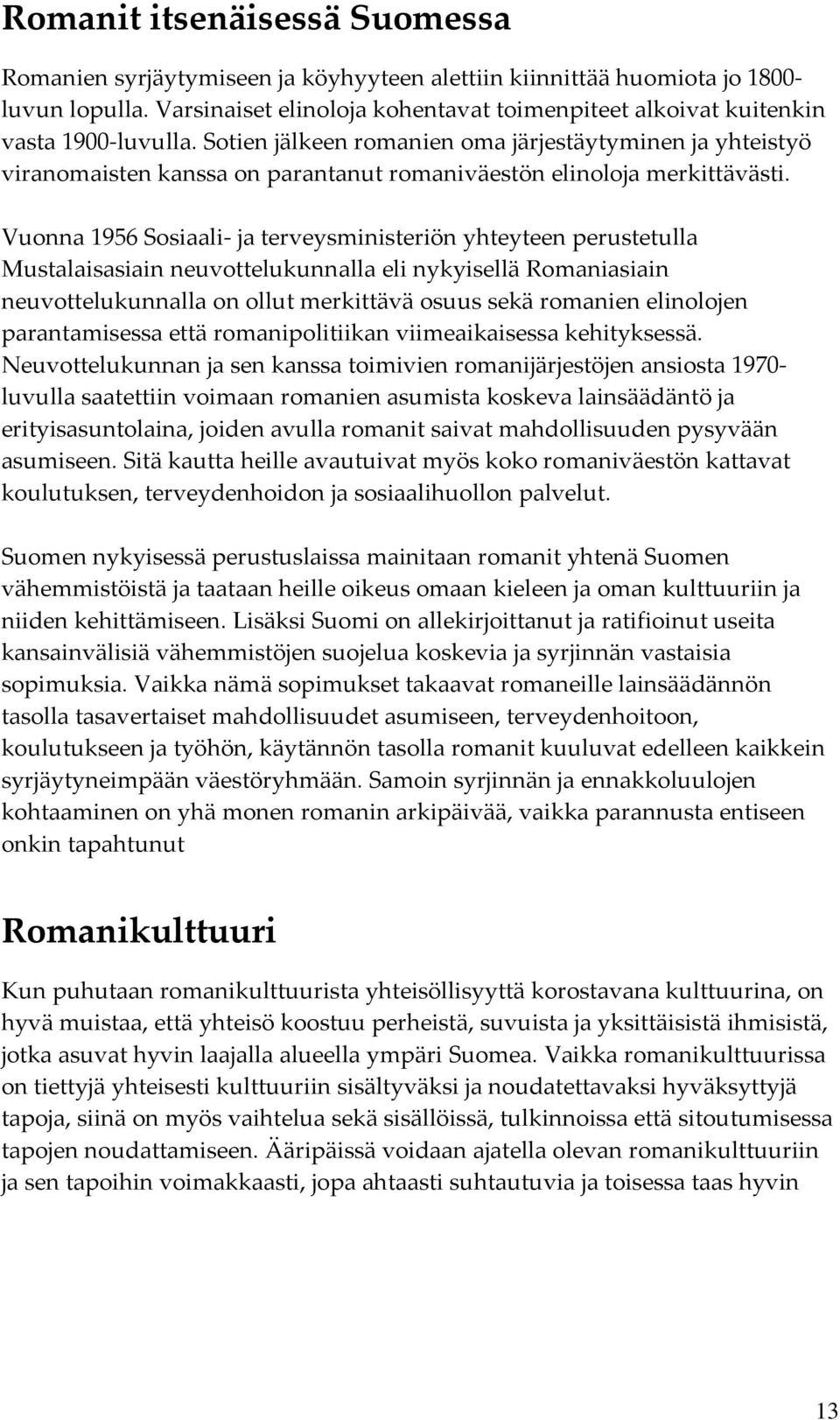 Romanit itsenäisessä Suomessa

Romanien syrjäytymiseen ja köyhyyteen alettiin kiinnittää huomiota jo 1800-luvun lopulla. Varsinaiset elinoloja kohentavat toimenpiteet alkoivat kuitenkin vasta 1900-luvulla. Sotien jälkeen romanien oma järjestäytyminen ja yhteistyö viranomaisten kanssa on parantanut romaniväestön elinoloja merkittävästi.

Vuonna 1956 Sosiaali- ja terveysministeriön yhteyteen perustetulla Mustalaisasiain neuvottelukunnalla eli nykyisellä Romaniasiain neuvottelukunnalla on ollut merkittävä osuus sekä romanien elinolojen parantamisessa että romanipolitiikan viimeaikaisessa kehityksessä. Neuvottelukunnan ja sen kanssa toimivien romanijärjestöjen ansiosta 1970-luvulla saatettiin voimaan romanien asumista koskeva lainsäädäntö ja erityisasuntolaina, joiden avulla romanit saivat mahdollisuuden pysyvään asumiseen. Sitä kautta heille avautuivat myös koko romaniväestön kattavat koulutuksen, terveydenhoidon ja sosiaalihuollon palvelut.

Suomen nykyisessä perustuslaissa mainitaan romanit yhtenä Suomen vähemmistöistä ja taataan heille oikeus omaan kieleen ja oman kulttuuriin ja niiden kehittämiseen. Lisäksi Suomi on allekirjoittanut ja ratifioinut useita kansainvälisiä vähemmistöjen suojelua koskevia ja syrjinnän vastaisia sopimuksia. Vaikka nämä sopimukset takaavat romaneille lainsäädännön tasolla tasavertaiset mahdollisuudet asumiseen, terveydenhoitoon, koulutukseen ja työhön, käytännön tasolla romanit kuuluvat edelleen kaikkein syrjäytyneimpään väestöryhmään. Samoin syrjinnän ja ennakkoluulojen kohtaaminen on yhä monen romanin arkipäivää, vaikka parannusta entiseen onkin tapahtunut

Romanikulttuuri

Kun puhutaan romanikulttuurista yhteisöllisyyttä korostavana kulttuurina, on hyvä muistaa, että yhteisö koostuu perheistä, suvuista ja yksittäisistä ihmisistä, jotka asuvat hyvin laajalla alueella ympäri Suomea. Vaikka romanikulttuurissa on tiettyjä yhteisesti kulttuuriin sisältyväksi ja noudatettavaksi hyväksyttyjä tapoja, siinä on myös vaihtelua sekä sisällöissä, tulkinnoissa että sitoutumisessa tapojen noudattamiseen. Ääripäissä voidaan ajatella olevan romanikulttuuriin ja sen tapoihin voimakkaasti, jopa ahtaasti suhtautuvia ja toisessa taas hyvin

13